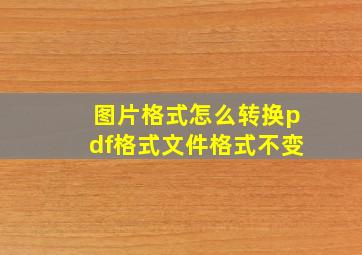 图片格式怎么转换pdf格式文件格式不变